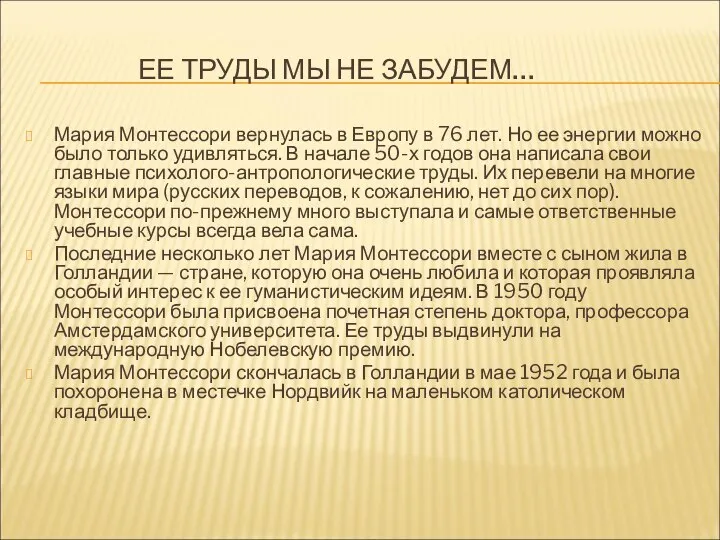 ЕЕ ТРУДЫ МЫ НЕ ЗАБУДЕМ…

Мария Монтессори вернулась в Европу в 76 лет. Но ее энергии можно было только удивляться. В начале 50-х годов она написала свои главные психолого-антропологические труды. Их перевели на многие языки мира (русских переводов, к сожалению, нет до сих пор). Монтессори по-прежнему много выступала и самые ответственные учебные курсы всегда вела сама.

Последние несколько лет Мария Монтессори вместе с сыном жила в Голландии — стране, которую она очень любила и которая проявляла особый интерес к ее гуманистическим идеям. В 1950 году Монтессори была присвоена почетная степень доктора, профессора Амстердамского университета. Ее труды выдвинули на международную Нобелевскую премию.

Мария Монтессори скончалась в Голландии в мае 1952 года и была похоронена в местечке Нордвийк на маленьком католическом кладбище.